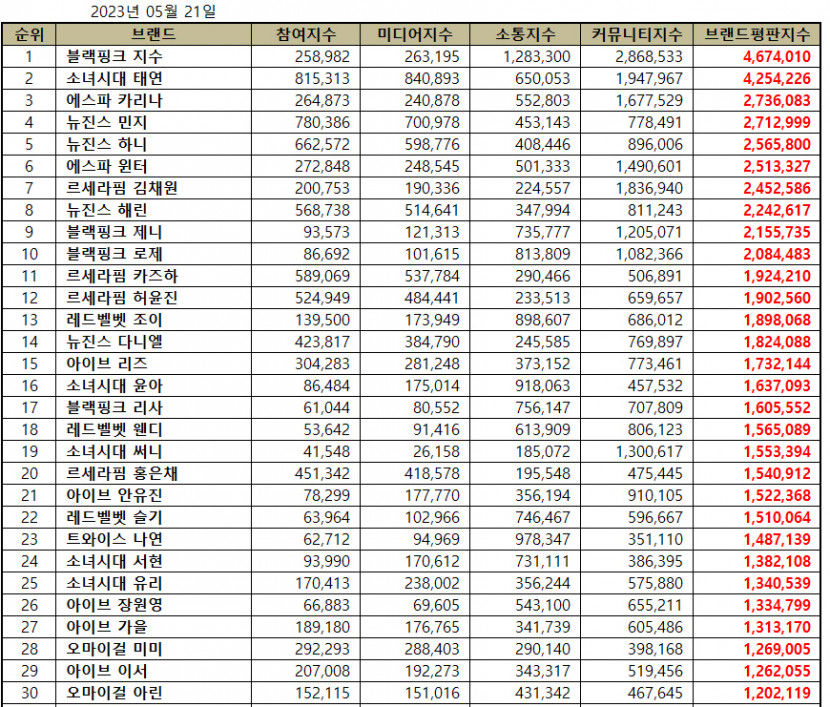 2023년 05월 21일

| 순위 | 브랜드 | 참여지수 | 미디어지수 | 소통지수 | 커뮤니티지수 | 브랜드평판지수 |
|---|---|---|---|---|---|---|
| 1 | 블랙핑크 지수 | 258,982 | 263,195 | 1,283,300 | 2,868,533 | 4,674,010 |
| 2 | 소녀시대 태연 | 815,313 | 840,893 | 650,053 | 1,947,967 | 4,254,226 |
| 3 | 에스파 카리나 | 264,873 | 240,878 | 552,803 | 1,677,529 | 2,736,083 |
| 4 | 뉴진스 민지 | 780,386 | 700,978 | 453,143 | 778,491 | 2,712,999 |
| 5 | 뉴진스 하니 | 662,572 | 598,776 | 408,446 | 896,006 | 2,565,800 |
| 6 | 에스파 윈터 | 272,848 | 248,545 | 501,333 | 1,490,601 | 2,513,327 |
| 7 | 르세라핌 김채원 | 200,753 | 190,336 | 224,557 | 1,836,940 | 2,452,586 |
| 8 | 뉴진스 해린 | 568,738 | 514,641 | 347,994 | 811,243 | 2,242,617 |
| 9 | 블랙핑크 제니 | 93,573 | 121,313 | 735,777 | 1,205,071 | 2,155,735 |
| 10 | 블랙핑크 로제 | 86,692 | 101,615 | 813,809 | 1,082,366 | 2,084,483 |
| 11 | 르세라핌 카즈하 | 589,069 | 537,784 | 290,466 | 506,891 | 1,924,210 |
| 12 | 르세라핌 허윤진 | 524,949 | 484,441 | 233,513 | 659,657 | 1,902,560 |
| 13 | 레드벨벳 조이 | 139,500 | 173,949 | 898,607 | 686,012 | 1,898,068 |
| 14 | 뉴진스 다니엘 | 423,817 | 384,790 | 245,585 | 769,897 | 1,824,088 |
| 15 | 아이브 리즈 | 304,283 | 281,248 | 373,152 | 773,461 | 1,732,144 |
| 16 | 소녀시대 윤아 | 86,484 | 175,014 | 918,063 | 457,532 | 1,637,093 |
| 17 | 블랙핑크 리사 | 61,044 | 80,552 | 756,147 | 707,809 | 1,605,552 |
| 18 | 레드벨벳 웬디 | 53,642 | 91,416 | 613,909 | 806,123 | 1,565,089 |
| 19 | 소녀시대 써니 | 41,548 | 26,158 | 185,072 | 1,300,617 | 1,553,394 |
| 20 | 르세라핌 홍은채 | 451,342 | 418,578 | 195,548 | 475,445 | 1,540,912 |
| 21 | 아이브 안유진 | 78,299 | 177,770 | 356,194 | 910,105 | 1,522,368 |
| 22 | 레드벨벳 슬기 | 63,964 | 102,966 | 746,467 | 596,667 | 1,510,064 |
| 23 | 트와이스 나연 | 62,712 | 94,969 | 978,347 | 351,110 | 1,487,139 |
| 24 | 소녀시대 서현 | 93,990 | 170,612 | 731,111 | 386,395 | 1,382,108 |
| 25 | 소녀시대 유리 | 170,413 | 238,002 | 356,244 | 575,880 | 1,340,539 |
| 26 | 아이브 장원영 | 66,883 | 69,605 | 543,100 | 655,211 | 1,334,799 |
| 27 | 아이브 가을 | 189,180 | 176,765 | 341,739 | 605,486 | 1,313,170 |
| 28 | 오마이걸 미미 | 292,293 | 288,403 | 290,140 | 398,168 | 1,269,005 |
| 29 | 아이브 이서 | 207,008 | 192,273 | 343,317 | 519,456 | 1,262,055 |
| 30 | 오마이걸 아린 | 152,115 | 151,016 | 431,342 | 467,645 | 1,202,119 |